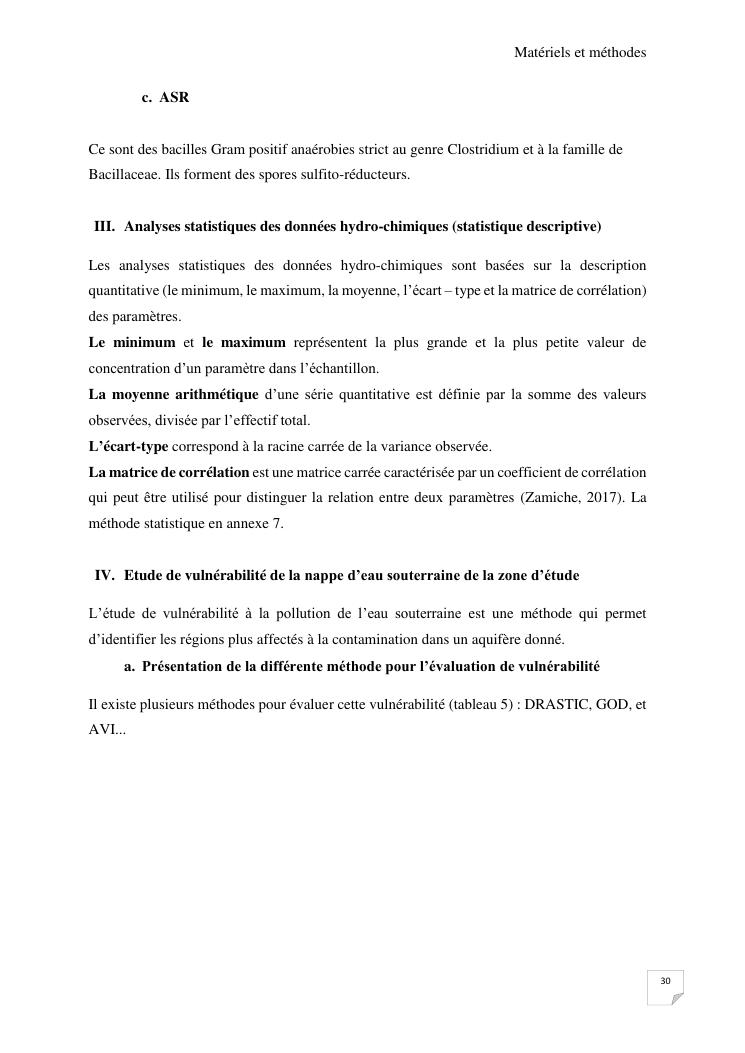 Matériels et méthodes

c. ASR

Ce sont des bacilles Gram positif anaérobies strict au genre Clostridium et à la famille de Bacillaceae. Ils forment des spores sulfito-réducteurs.

III. Analyses statistiques des données hydro-chimiques (statistique descriptive)

Les analyses statistiques des données hydro-chimiques sont basées sur la description quantitative (le minimum, le maximum, la moyenne, l'écart – type et la matrice de corrélation) des paramètres.
Le minimum et le maximum représentent la plus grande et la plus petite valeur de concentration d'un paramètre dans l'échantillon.
La moyenne arithmétique d'une série quantitative est définie par la somme des valeurs observées, divisée par l'effectif total.
L'écart-type correspond à la racine carrée de la variance observée.
La matrice de corrélation est une matrice carrée caractérisée par un coefficient de corrélation qui peut être utilisé pour distinguer la relation entre deux paramètres (Zamiche, 2017). La méthode statistique en annexe 7.

IV. Etude de vulnérabilité de la nappe d'eau souterraine de la zone d'étude

L'étude de vulnérabilité à la pollution de l'eau souterraine est une méthode qui permet d'identifier les régions plus affectés à la contamination dans un aquifère donné.

a. Présentation de la différente méthode pour l'évaluation de vulnérabilité

Il existe plusieurs méthodes pour évaluer cette vulnérabilité (tableau 5) : DRASTIC, GOD, et AVI...

30